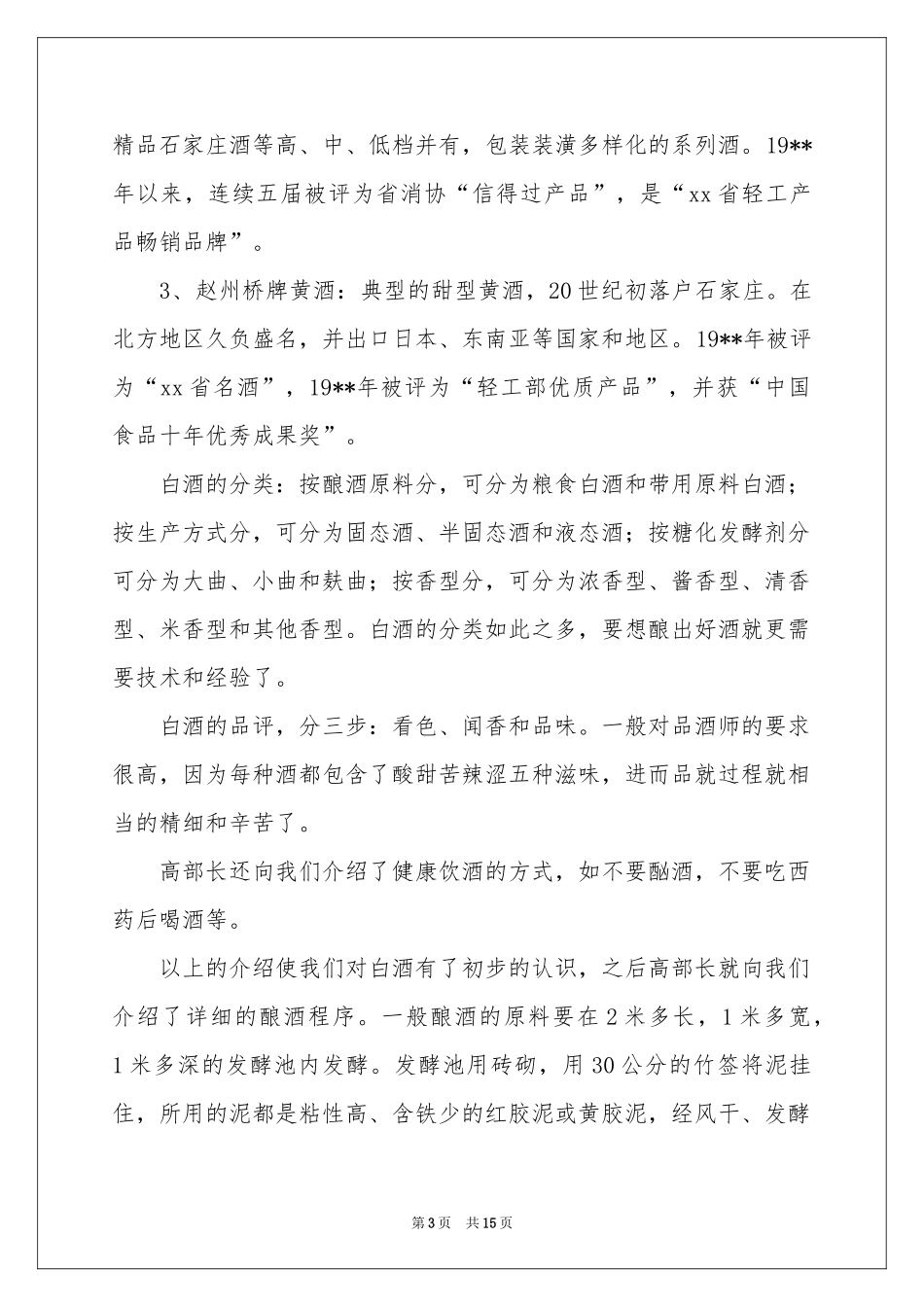 精品石家庄酒等高、中、低档并有，包装装潢多样化的系列酒。19**年以来，连续五届被评为省消协“信得过产品”，是“xx省轻工产品畅销品牌”。

3、赵州桥牌黄酒：典型的甜型黄酒，20世纪初落户石家庄。在北方地区久负盛名，并出口日本、东南亚等国家和地区。19**年被评为“xx省名酒”，19**年被评为“轻工部优质产品”，并获“中国食品十年优秀成果奖”。

白酒的分类：按酿酒原料分，可分为粮食白酒和带用原料白酒；按生产方式分，可分为固态酒、半固态酒和液态酒；按糖化发酵剂分可分为大曲、小曲和麸曲；按香型分，可分为浓香型、酱香型、清香型、米香型和其他香型。白酒的分类如此之多，要想酿出好酒就更需要技术和经验了。

白酒的品评，分三步：看色、闻香和品味。一般对品酒师的要求很高，因为每种酒都包含了酸甜苦辣涩五种滋味，进而品就过程就相当的精细和辛苦了。

高部长还向我们介绍了健康饮酒的方式，如不要酗酒，不要吃西药后喝酒等。

以上的介绍使我们对白酒有了初步的认识，之后高部长就向我们介绍了详细的酿酒程序。一般酿酒的原料要在2米多长，1米多宽，1米多深的发酵池内发酵。发酵池用砖砌，用30公分的竹签将泥挂住，所用的泥都是粘性高、含铁少的红胶泥或黄胶泥，经风干、发酵

第3页 共15页